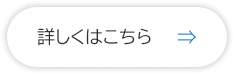 詳しくはこちら ⇒